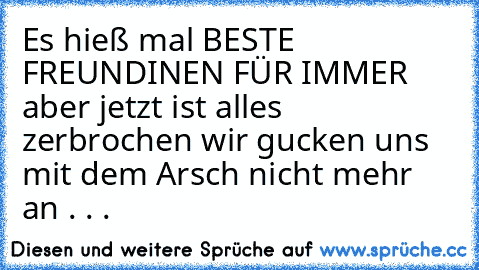 Es hieß mal BESTE FREUNDINEN FÜR IMMER aber jetzt ist alles zerbrochen wir gucken uns mit dem Arsch nicht mehr an . . .

Diesen und weitere Sprüche auf www.sprüche.cc